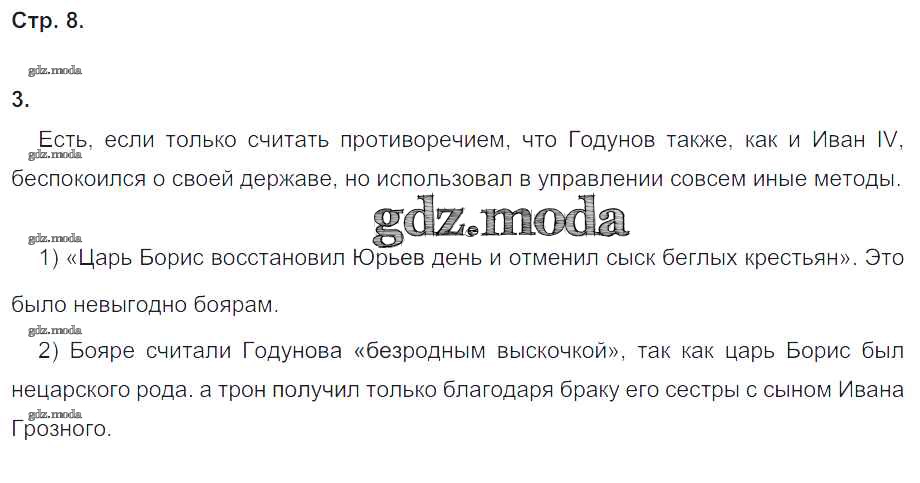 Стр. 8.

3.

Есть, если только считать противоречием, что Годунов также, как и Иван IV, беспокоился о своей державе, но использовал в управлении совсем иные методы.

1) «Царь Борис восстановил Юрьев день и отменил сыск беглых крестьян». Это было невыгодно боярам.

2) Бояре считали Годунова «безродным выскочкой», так как царь Борис был нецарского рода. а трон получил только благодаря браку его сестры с сыном Ивана Грозного.

gdz.moda